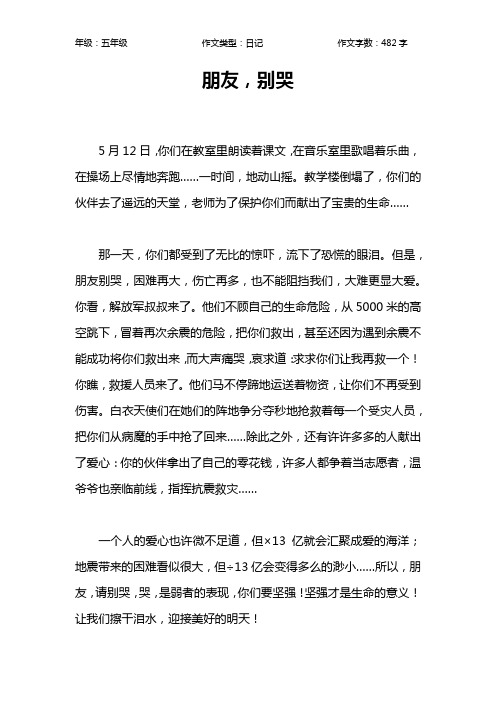 年级：五年级　　　　作文类型：日记　　　　作文字数：482 字

朋友，别哭

5 月 12 日，你们在教室里朗读着课文，在音乐室里歌唱着乐曲，在操场上尽情地奔跑……一时间，地动山摇。教学楼倒塌了，你们的伙伴去了遥远的天堂，老师为了保护你们而献出了宝贵的生命……

那一天，你们都受到了无比的惊吓，流下了恐慌的眼泪。但是，朋友别哭，困难再大，伤亡再多，也不能阻挡我们，大难更显大爱。你看，解放军叔叔来了。他们不顾自己的生命危险，从 5000 米的高空跳下，冒着再次余震的危险，把你们救出，甚至还因为遇到余震不能成功将你们救出来，而大声痛哭，哀求道：求求你们让我再救一个！你瞧，救援人员来了。他们马不停蹄地运送着物资，让你们不再受到伤害。白衣天使们在她们的阵地争分夺秒地抢救着每一个受灾人员，把你们从病魔的手中抢了回来……除此之外，还有许许多多的人献出了爱心：你的伙伴拿出了自己的零花钱，许多人都争着当志愿者，温爷爷也亲临前线，指挥抗震救灾……

一个人的爱心也许微不足道，但×13 亿就会汇聚成爱的海洋；地震带来的困难看似很大，但÷13 亿会变得多么的渺小……所以，朋友，请别哭，哭，是弱者的表现，你们要坚强！坚强才是生命的意义！让我们擦干泪水，迎接美好的明天！